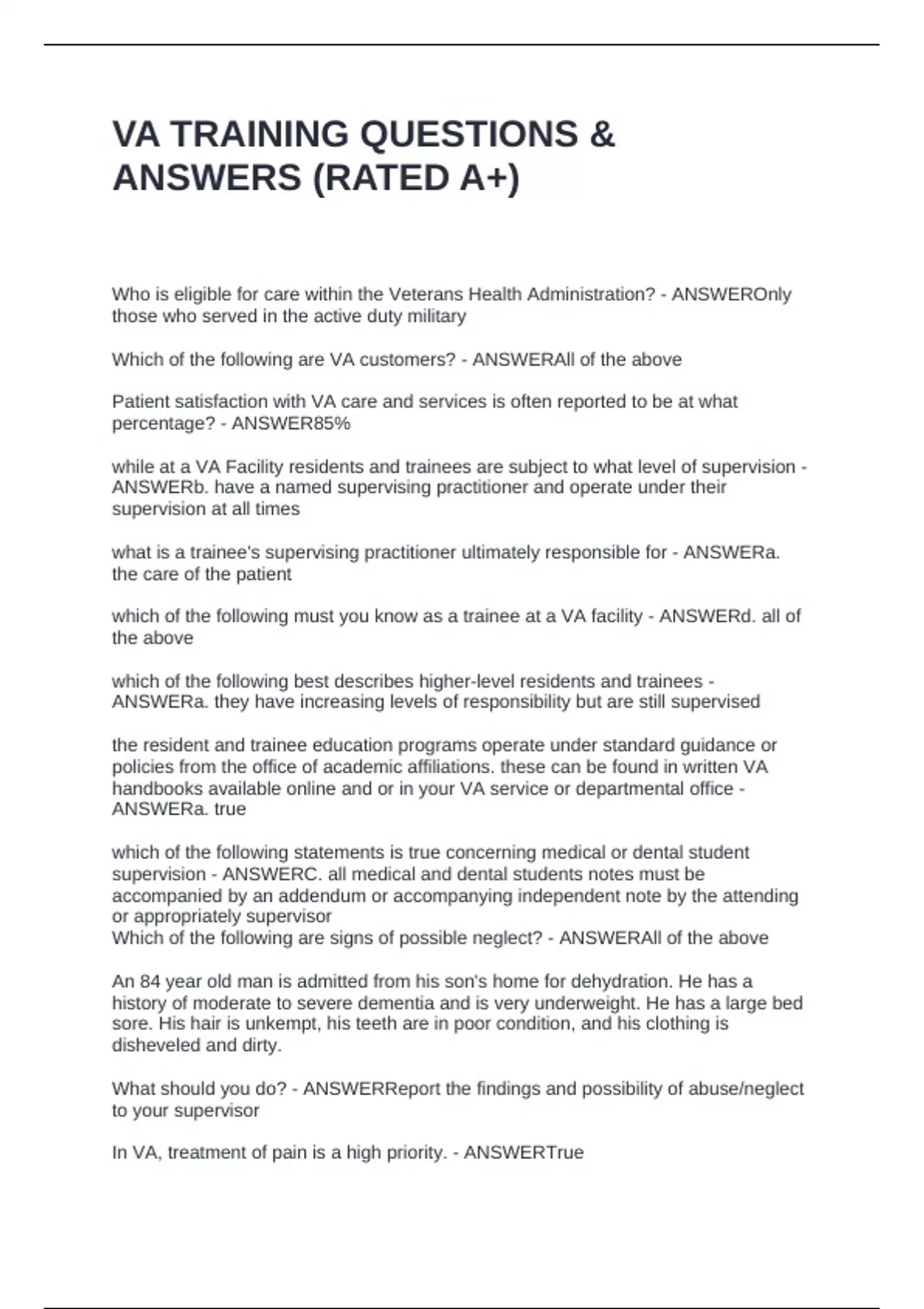 VA TRAINING QUESTIONS & ANSWERS (RATED A+)

Who is eligible for care within the Veterans Health Administration? - ANSWEROnly those who served in the active duty military

Which of the following are VA customers? - ANSWERAll of the above

Patient satisfaction with VA care and services is often reported to be at what percentage? - ANSWER85%

while at a VA Facility residents and trainees are subject to what level of supervision - ANSWERb. have a named supervising practitioner and operate under their supervision at all times

what is a trainee's supervising practitioner ultimately responsible for - ANSWERa. the care of the patient

which of the following must you know as a trainee at a VA facility - ANSWERd. all of the above

which of the following best describes higher-level residents and trainees - ANSWERa. they have increasing levels of responsibility but are still supervised

the resident and trainee education programs operate under standard guidance or policies from the office of academic affiliations. these can be found in written VA handbooks available online and or in your VA service or departmental office - ANSWERa. true

which of the following statements is true concerning medical or dental student supervision - ANSWERC. all medical and dental students notes must be accompanied by an addendum or accompanying independent note by the attending or appropriately supervisor
Which of the following are signs of possible neglect? - ANSWERAll of the above

An 84 year old man is admitted from his son's home for dehydration. He has a history of moderate to severe dementia and is very underweight. He has a large bed sore. His hair is unkempt, his teeth are in poor condition, and his clothing is disheveled and dirty.

What should you do? - ANSWERReport the findings and possibility of abuse/neglect to your supervisor

In VA, treatment of pain is a high priority. - ANSWERTrue